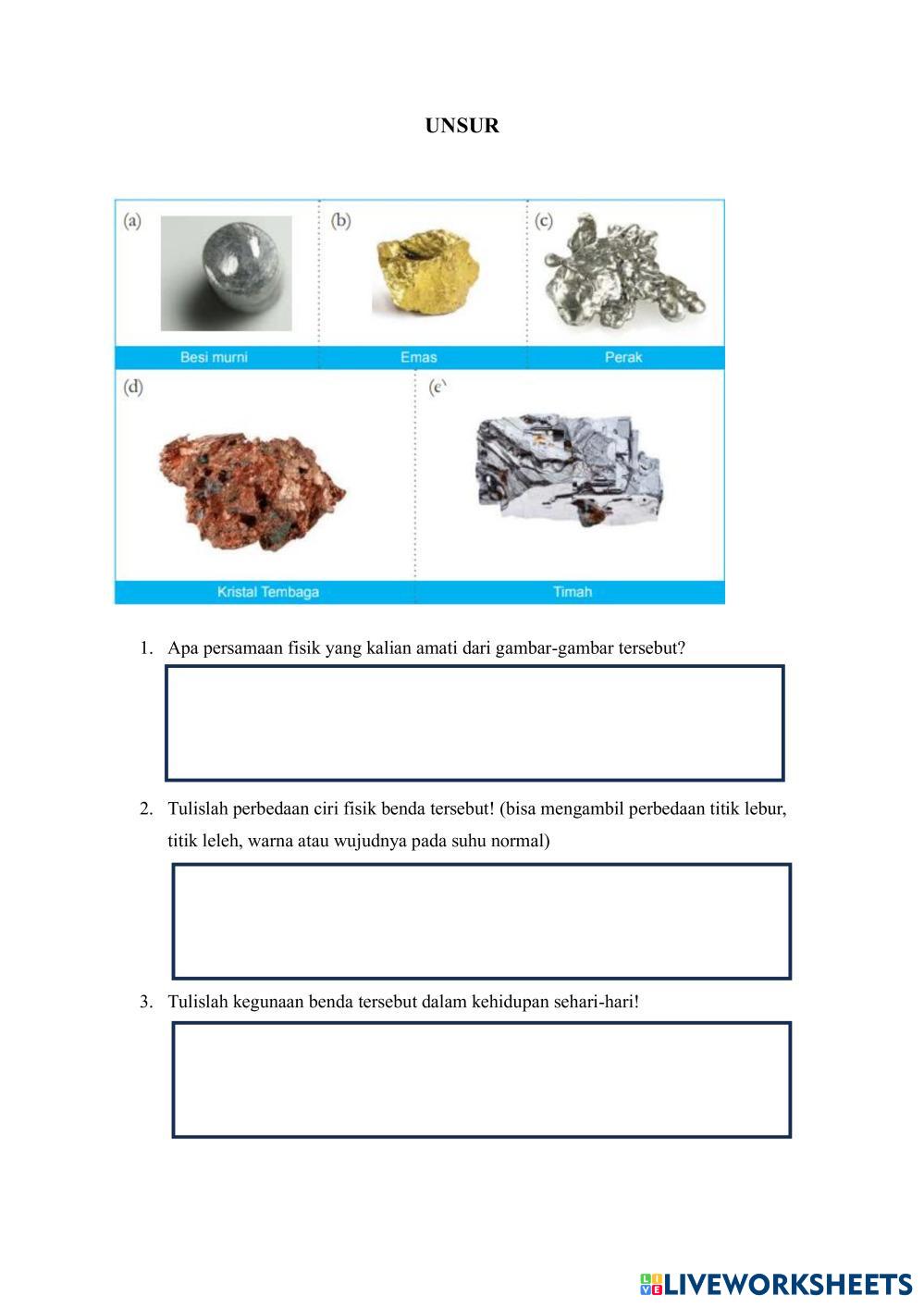 UNSUR

(a)
Besi murni

(b)
Emas

(c)
Perak

(d)
Kristal Tembaga

(e)
Timah

1. Apa persamaan fisik yang kalian amati dari gambar-gambar tersebut?

2. Tulislah perbedaan ciri fisik benda tersebut! (bisa mengambil perbedaan titik lebur, titik leleh, warna atau wujudnya pada suhu normal)

3. Tulislah kegunaan benda tersebut dalam kehidupan sehari-hari!

LIVEWORKSHEETS